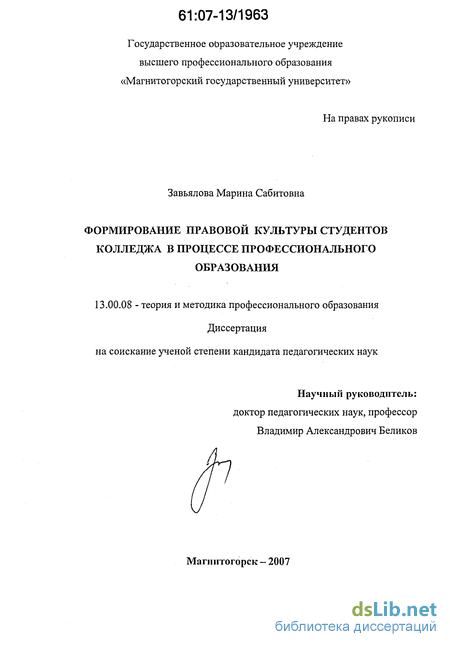 61:07-13/1963

Государственное образовательное учреждение
высшего профессионального образования
«Магнитогорский государственный университет»

На правах рукописи

Завьялова Марина Сабитовна

ФОРМИРОВАНИЕ ПРАВОВОЙ КУЛЬТУРЫ СТУДЕНТОВ КОЛЛЕДЖА В ПРОЦЕССЕ ПРОФЕССИОНАЛЬНОГО ОБРАЗОВАНИЯ

13.00.08 - теория и методика профессионального образования

Диссертация

на соискание ученой степени кандидата педагогических наук

Научный руководитель:
доктор педагогических наук, профессор
Владимир Александрович Беликов

Магнитогорск – 2007

dsLib.net
библиотека диссертаций